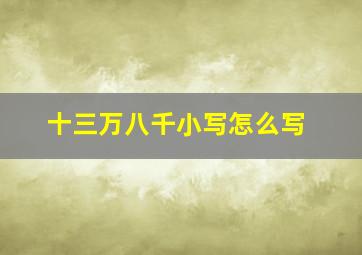 十三万八千小写怎么写